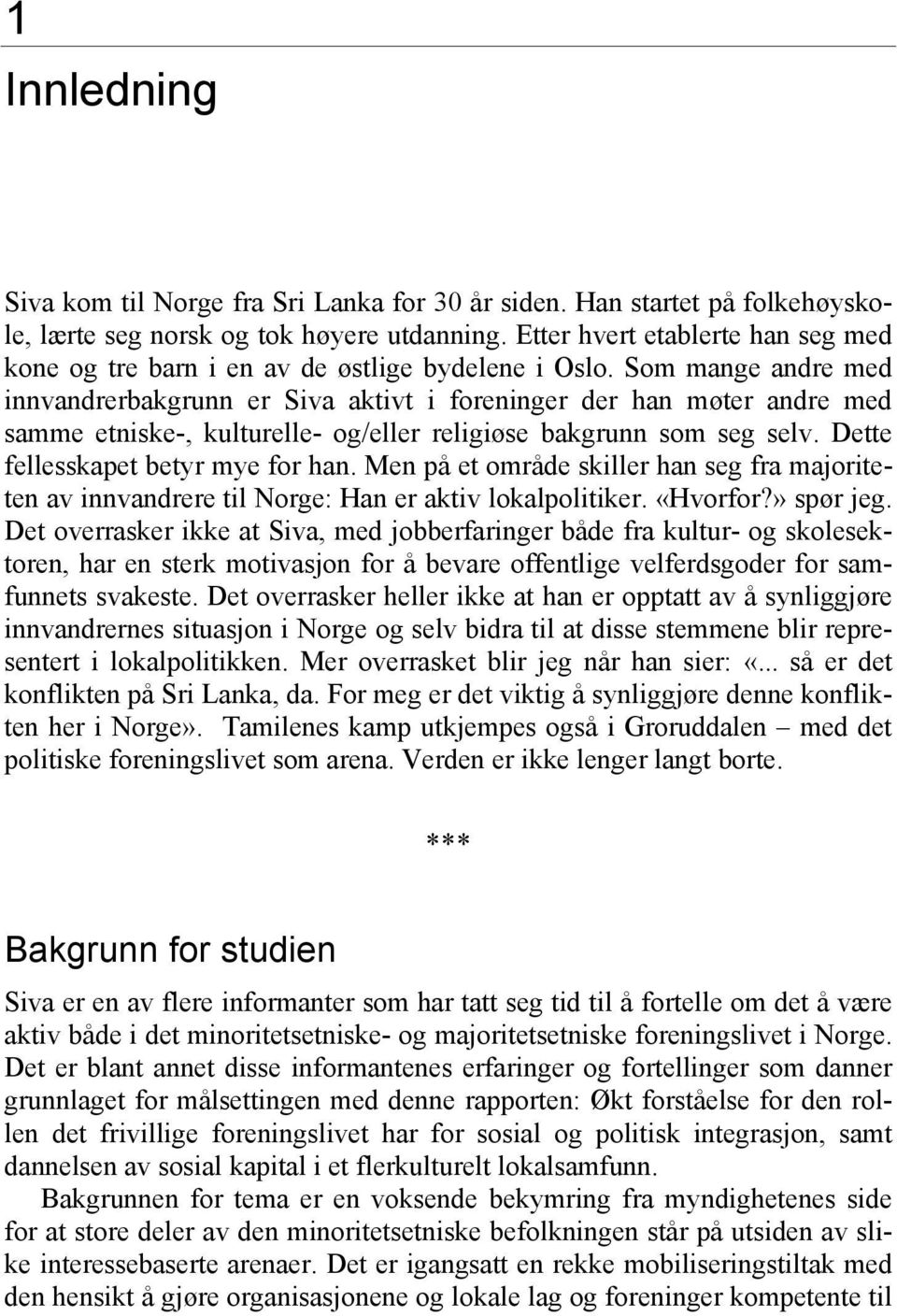 1

Innledning

Siva kom til Norge fra Sri Lanka for 30 år siden. Han startet på folkehøyskole, lærte seg norsk og tok høyere utdanning. Etter hvert etablerte han seg med kone og tre barn i en av de østlige bydelene i Oslo. Som mange andre med innvandrerbakgrunn er Siva aktivt i foreninger der han møter andre med samme etniske-, kulturelle- og/eller religiøse bakgrunn som seg selv. Dette fellesskapet betyr mye for han. Men på et område skiller han seg fra majoriteten av innvandrere til Norge: Han er aktiv lokalpolitiker. «Hvorfor?» spør jeg. Det overrasker ikke at Siva, med jobberfaringer både fra kultur- og skolesektoren, har en sterk motivasjon for å bevare offentlige velferdsgoder for samfunnets svakeste. Det overrasker heller ikke at han er opptatt av å synliggjøre innvandrernes situasjon i Norge og selv bidra til at disse stemmene blir representert i lokalpolitikken. Mer overrasket blir jeg når han sier: «... så er det konflikten på Sri Lanka, da. For meg er det viktig å synliggjøre denne konflikten her i Norge». Tamilenes kamp utkjempes også i Groruddalen – med det politiske foreningslivet som arena. Verden er ikke lenger langt borte.

***

Bakgrunn for studien

Siva er en av flere informanter som har tatt seg tid til å fortelle om det å være aktiv både i det minoritetsetniske- og majoritetsetniske foreningslivet i Norge. Det er blant annet disse informantenes erfaringer og fortellinger som danner grunnlaget for målsettingen med denne rapporten: Økt forståelse for den rollen det frivillige foreningslivet har for sosial og politisk integrasjon, samt dannelsen av sosial kapital i et flerkulturelt lokalsamfunn.

Bakgrunnen for tema er en voksende bekymring fra myndighetenes side for at store deler av den minoritetsetniske befolkningen står på utsiden av slike interessebaserte arenaer. Det er igangsatt en rekke mobiliseringstiltak med den hensikt å gjøre organisasjonene og lokale lag og foreninger kompetente til